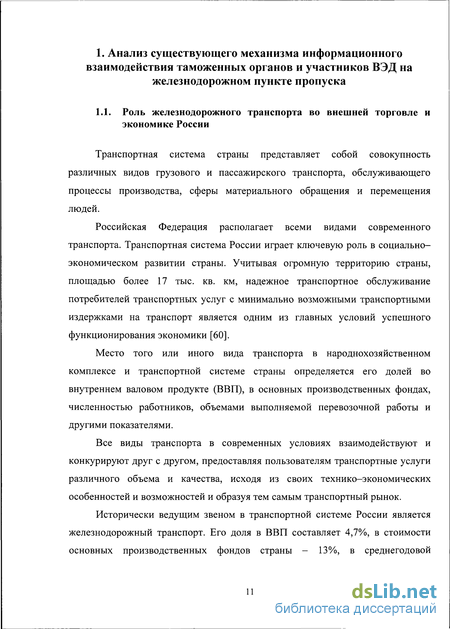 1. Анализ существующего механизма информационного взаимодействия таможенных органов и участников ВЭД на железнодорожном пункте пропуска

1.1. Роль железнодорожного транспорта во внешней торговле и экономике России

Транспортная система страны представляет собой совокупность различных видов грузового и пассажирского транспорта, обслуживающего процессы производства, сферы материального обращения и перемещения людей.

Российская Федерация располагает всеми видами современного транспорта. Транспортная система России играет ключевую роль в социально–экономическом развитии страны. Учитывая огромную территорию страны, площадью более 17 тыс. кв. км, надежное транспортное обслуживание потребителей транспортных услуг с минимально возможными транспортными издержками на транспорт является одним из главных условий успешного функционирования экономики [60].

Место того или иного вида транспорта в народнохозяйственном комплексе и транспортной системе страны определяется его долей во внутреннем валовом продукте (ВВП), в основных производственных фондах, численностью работников, объемами выполняемой перевозочной работы и другими показателями.

Все виды транспорта в современных условиях взаимодействуют и конкурируют друг с другом, предоставляя пользователям транспортные услуги различного объема и качества, исходя из своих технико–экономических особенностей и возможностей и образуя тем самым транспортный рынок.

Исторически ведущим звеном в транспортной системе России является железнодорожный транспорт. Его доля в ВВП составляет 4,7%, в стоимости основных производственных фондов страны – 13%, в среднегодовой

11

dsLib.net
библиотека диссертаций